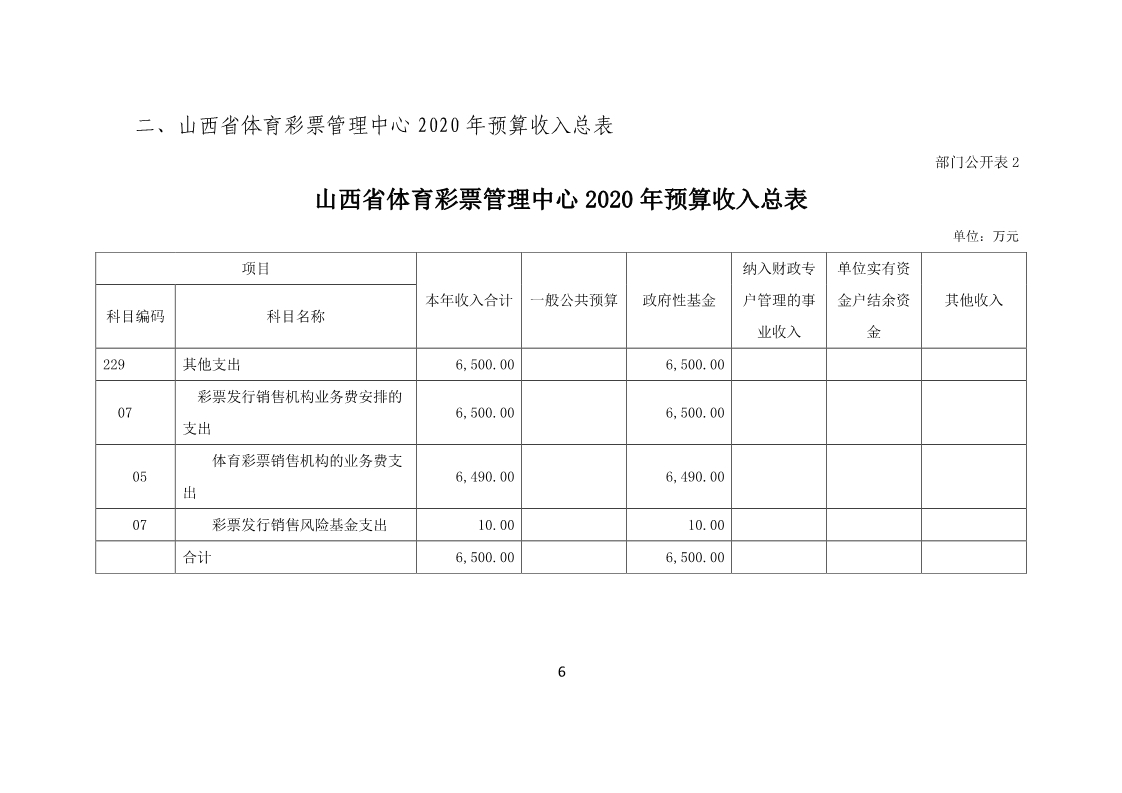 二、山西省体育彩票管理中心 2020 年预算收入总表

部门公开表 2

山西省体育彩票管理中心 2020 年预算收入总表

单位：万元

| 项目 | | 本年收入合计 | 一般公共预算 | 政府性基金 | 纳入财政专户管理的事业收入 | 单位实有资金户结余资金 | 其他收入 |
|---|---|---|---|---|---|---|---|
| 科目编码 | 科目名称 | | | | | | |
| 229 | 其他支出 | 6,500.00 | | 6,500.00 | | | |
| 07 | 彩票发行销售机构业务费安排的支出 | 6,500.00 | | 6,500.00 | | | |
| 05 | 体育彩票销售机构的业务费支出 | 6,490.00 | | 6,490.00 | | | |
| 07 | 彩票发行销售风险基金支出 | 10.00 | | 10.00 | | | |
| | 合计 | 6,500.00 | | 6,500.00 | | | |

6